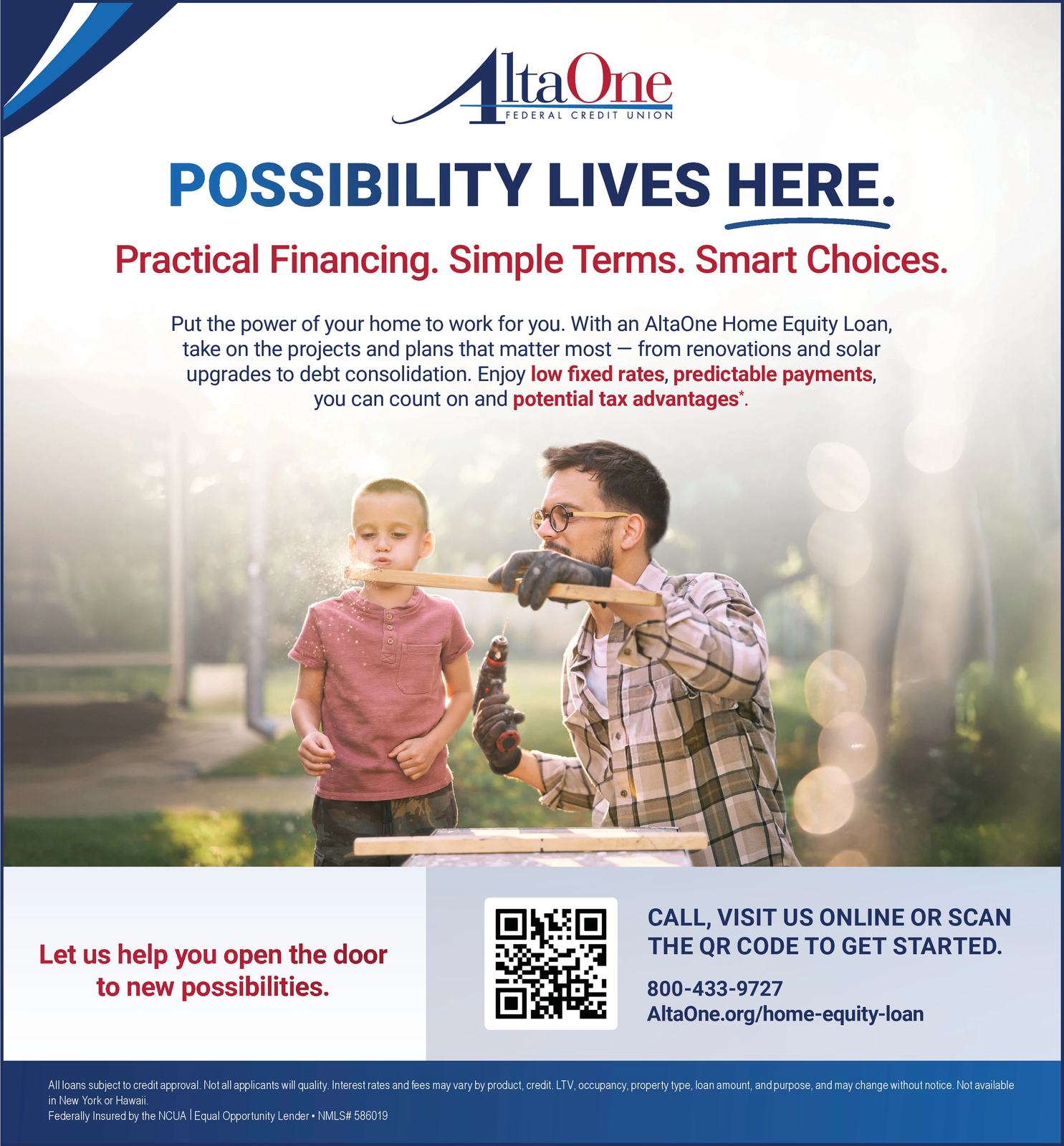 AltaOne
FEDERAL CREDIT UNION

POSSIBILITY LIVES HERE.

Practical Financing. Simple Terms. Smart Choices.

Put the power of your home to work for you. With an AltaOne Home Equity Loan, take on the projects and plans that matter most — from renovations and solar upgrades to debt consolidation. Enjoy low fixed rates, predictable payments, you can count on and potential tax advantages*.

Let us help you open the door to new possibilities.

CALL, VISIT US ONLINE OR SCAN THE QR CODE TO GET STARTED.

800-433-9727
AltaOne.org/home-equity-loan

All loans subject to credit approval. Not all applicants will quality. Interest rates and fees may vary by product, credit. LTV, occupancy, property type, loan amount, and purpose, and may change without notice. Not available in New York or Hawaii.
Federally Insured by the NCUA | Equal Opportunity Lender • NMLS# 586019